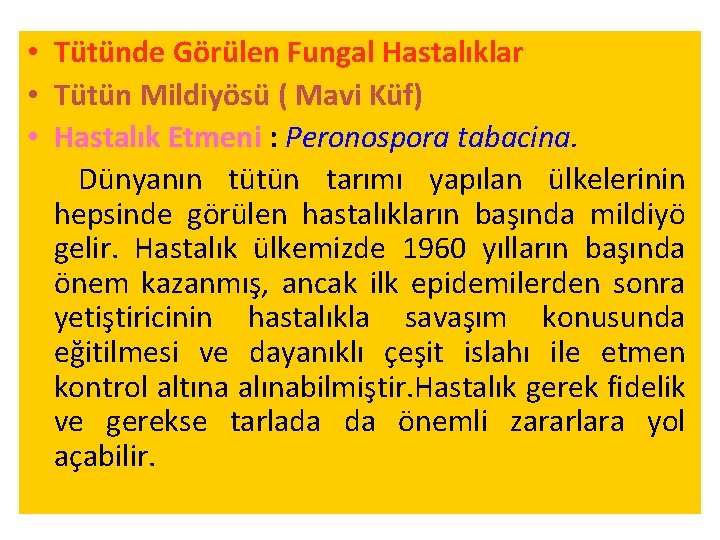 • Tütünde Görülen Fungal Hastalıklar
• Tütün Mildiyösü ( Mavi Küf)
• Hastalık Etmeni : Peronospora tabacina.

Dünyanın tütün tarımı yapılan ülkelerinin hepsinde görülen hastalıkların başında mildiyö gelir. Hastalık ülkemizde 1960 yılların başında önem kazanmış, ancak ilk epidemilerden sonra yetiştiricinin hastalıkla savaşım konusunda eğitilmesi ve dayanıklı çeşit islahı ile etmen kontrol altına alınabilmiştir.Hastalık gerek fidelik ve gerekse tarlada da önemli zararlara yol açabilir.